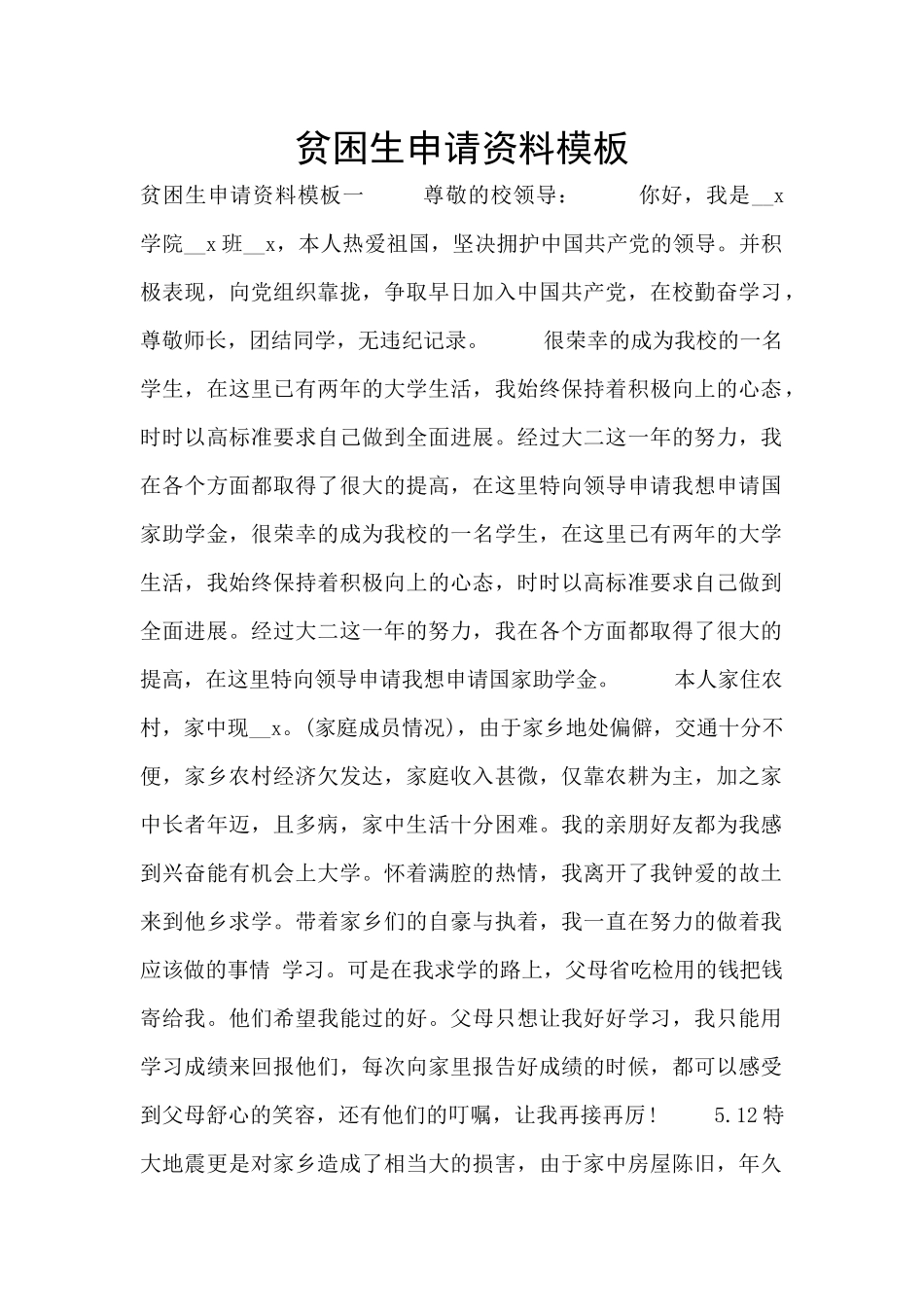 贫困生申请资料模板

贫困生申请资料模板一 尊敬的校领导： 你好，我是__x学院__x班__x，本人热爱祖国，坚决拥护中国共产党的领导。并积极表现，向党组织靠拢，争取早日加入中国共产党，在校勤奋学习，尊敬师长，团结同学，无违纪记录。 很荣幸的成为我校的一名学生，在这里已有两年的大学生活，我始终保持着积极向上的心态，时时以高标准要求自己做到全面进展。经过大二这一年的努力，我在各个方面都取得了很大的提高，在这里特向领导申请我想申请国家助学金，很荣幸的成为我校的一名学生，在这里已有两年的大学生活，我始终保持着积极向上的心态，时时以高标准要求自己做到全面进展。经过大二这一年的努力，我在各个方面都取得了很大的提高，在这里特向领导申请我想申请国家助学金。 本人家住农村，家中现__x。(家庭成员情况)，由于家乡地处偏僻，交通十分不便，家乡农村经济欠发达，家庭收入甚微，仅靠农耕为主，加之家中长者年迈，且多病，家中生活十分困难。我的亲朋好友都为我感到兴奋能有机会上大学。怀着满腔的热情，我离开了我钟爱的故土来到他乡求学。带着家乡们的自豪与执着，我一直在努力的做着我应该做的事情 学习。可是在我求学的路上，父母省吃检用的钱把钱寄给我。他们希望我能过的好。父母只想让我好好学习，我只能用学习成绩来回报他们，每次向家里报告好成绩的时候，都可以感受到父母舒心的笑容，还有他们的叮嘱，让我再接再厉！ 5.12特大地震更是对家乡造成了相当大的损害，由于家中房屋陈旧，年久